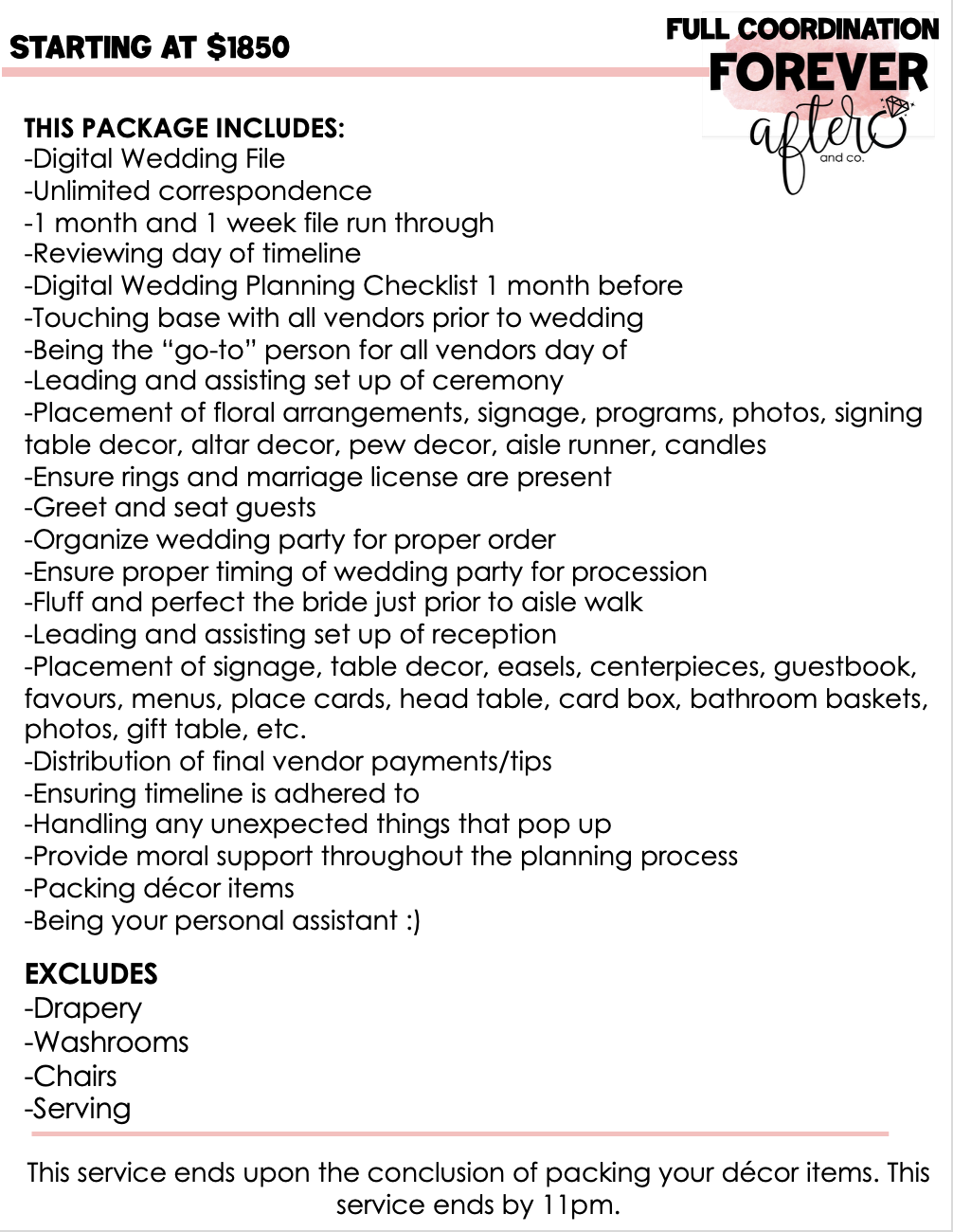 STARTING AT $1850

FULL COORDINATION

FOREVER after and co.

THIS PACKAGE INCLUDES:
-Digital Wedding File
-Unlimited correspondence
-1 month and 1 week file run through
-Reviewing day of timeline
-Digital Wedding Planning Checklist 1 month before
-Touching base with all vendors prior to wedding
-Being the “go-to” person for all vendors day of
-Leading and assisting set up of ceremony
-Placement of floral arrangements, signage, programs, photos, signing table decor, altar decor, pew decor, aisle runner, candles
-Ensure rings and marriage license are present
-Greet and seat guests
-Organize wedding party for proper order
-Ensure proper timing of wedding party for procession
-Fluff and perfect the bride just prior to aisle walk
-Leading and assisting set up of reception
-Placement of signage, table decor, easels, centerpieces, guestbook, favours, menus, place cards, head table, card box, bathroom baskets, photos, gift table, etc.
-Distribution of final vendor payments/tips
-Ensuring timeline is adhered to
-Handling any unexpected things that pop up
-Provide moral support throughout the planning process
-Packing décor items
-Being your personal assistant :)

EXCLUDES
-Drapery
-Washrooms
-Chairs
-Serving

This service ends upon the conclusion of packing your décor items. This service ends by 11pm.